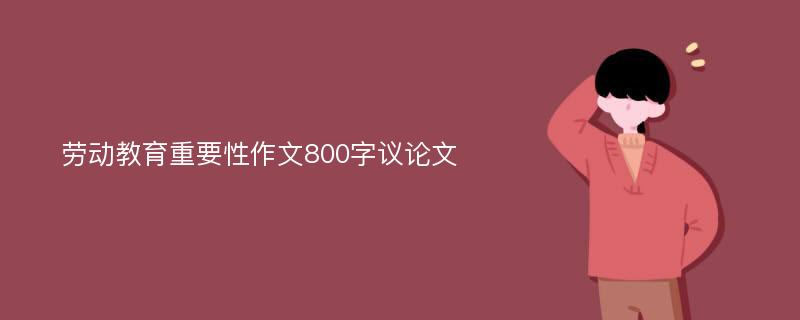 劳动教育重要性作文800字议论文